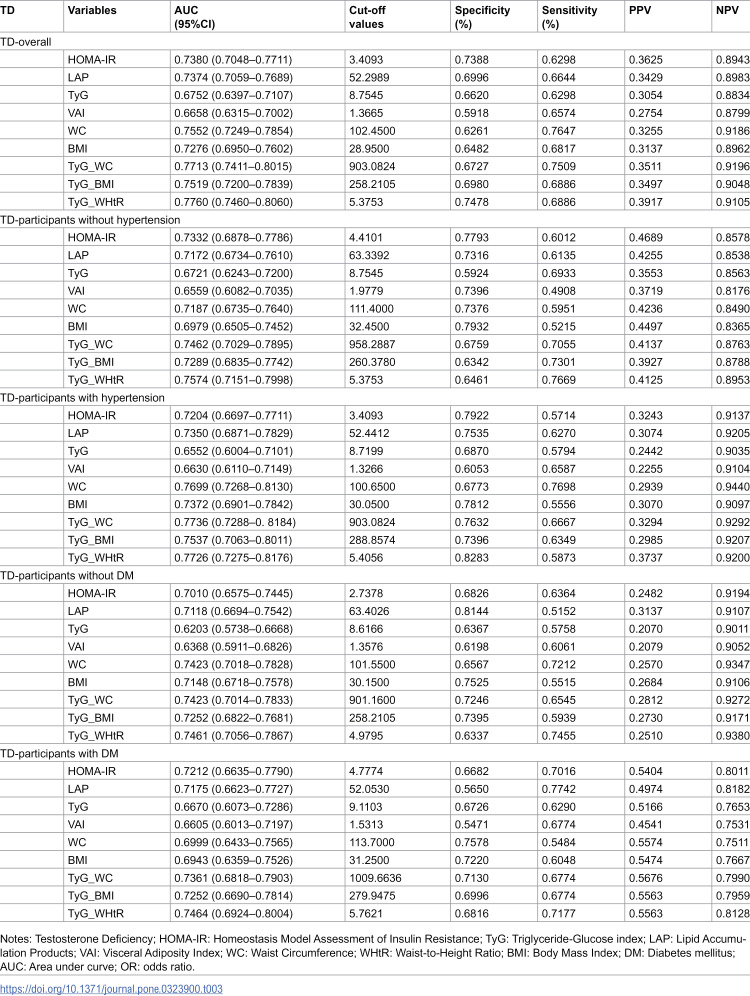 | TD | Variables | AUC (95%CI) | Cut-off values | Specificity (%) | Sensitivity (%) | PPV | NPV |
|---|---|---|---|---|---|---|---|
| TD-overall | | | | | | | |
| | HOMA-IR | 0.7380 (0.7048–0.7711) | 3.4093 | 0.7388 | 0.6298 | 0.3625 | 0.8943 |
| | LAP | 0.7374 (0.7059–0.7689) | 52.2989 | 0.6996 | 0.6644 | 0.3429 | 0.8983 |
| | TyG | 0.6752 (0.6397–0.7107) | 8.7545 | 0.6620 | 0.6298 | 0.3054 | 0.8834 |
| | VAI | 0.6658 (0.6315–0.7002) | 1.3665 | 0.5918 | 0.6574 | 0.2754 | 0.8799 |
| | WC | 0.7552 (0.7249–0.7854) | 102.4500 | 0.6261 | 0.7647 | 0.3255 | 0.9186 |
| | BMI | 0.7276 (0.6950–0.7602) | 28.9500 | 0.6482 | 0.6817 | 0.3137 | 0.8962 |
| | TyG_WC | 0.7713 (0.7411–0.8015) | 903.0824 | 0.6727 | 0.7509 | 0.3511 | 0.9196 |
| | TyG_BMI | 0.7519 (0.7200–0.7839) | 258.2105 | 0.6980 | 0.6886 | 0.3497 | 0.9048 |
| | TyG_WHtR | 0.7760 (0.7460–0.8060) | 5.3753 | 0.7478 | 0.6886 | 0.3917 | 0.9105 |
| TD-participants without hypertension | | | | | | | |
| | HOMA-IR | 0.7332 (0.6878–0.7786) | 4.4101 | 0.7793 | 0.6012 | 0.4689 | 0.8578 |
| | LAP | 0.7172 (0.6734–0.7610) | 63.3392 | 0.7316 | 0.6135 | 0.4255 | 0.8538 |
| | TyG | 0.6721 (0.6243–0.7200) | 8.7545 | 0.5924 | 0.6933 | 0.3553 | 0.8563 |
| | VAI | 0.6559 (0.6082–0.7035) | 1.9779 | 0.7396 | 0.4908 | 0.3719 | 0.8176 |
| | WC | 0.7187 (0.6735–0.7640) | 111.4000 | 0.7376 | 0.5951 | 0.4236 | 0.8490 |
| | BMI | 0.6979 (0.6505–0.7452) | 32.4500 | 0.7932 | 0.5215 | 0.4497 | 0.8365 |
| | TyG_WC | 0.7462 (0.7029–0.7895) | 958.2887 | 0.6759 | 0.7055 | 0.4137 | 0.8763 |
| | TyG_BMI | 0.7289 (0.6835–0.7742) | 260.3780 | 0.6342 | 0.7301 | 0.3927 | 0.8788 |
| | TyG_WHtR | 0.7574 (0.7151–0.7998) | 5.3753 | 0.6461 | 0.7669 | 0.4125 | 0.8953 |
| TD-participants with hypertension | | | | | | | |
| | HOMA-IR | 0.7204 (0.6697–0.7711) | 3.4093 | 0.7922 | 0.5714 | 0.3243 | 0.9137 |
| | LAP | 0.7350 (0.6871–0.7829) | 52.4412 | 0.7535 | 0.6270 | 0.3074 | 0.9205 |
| | TyG | 0.6552 (0.6004–0.7101) | 8.7199 | 0.6870 | 0.5794 | 0.2442 | 0.9035 |
| | VAI | 0.6630 (0.6110–0.7149) | 1.3266 | 0.6053 | 0.6587 | 0.2255 | 0.9104 |
| | WC | 0.7699 (0.7268–0.8130) | 100.6500 | 0.6773 | 0.7698 | 0.2939 | 0.9440 |
| | BMI | 0.7372 (0.6901–0.7842) | 30.0500 | 0.7812 | 0.5556 | 0.3070 | 0.9097 |
| | TyG_WC | 0.7736 (0.7288–0. 8184) | 903.0824 | 0.7632 | 0.6667 | 0.3294 | 0.9292 |
| | TyG_BMI | 0.7537 (0.7063–0.8011) | 288.8574 | 0.7396 | 0.6349 | 0.2985 | 0.9207 |
| | TyG_WHtR | 0.7726 (0.7275–0.8176) | 5.4056 | 0.8283 | 0.5873 | 0.3737 | 0.9200 |
| TD-participants without DM | | | | | | | |
| | HOMA-IR | 0.7010 (0.6575–0.7445) | 2.7378 | 0.6826 | 0.6364 | 0.2482 | 0.9194 |
| | LAP | 0.7118 (0.6694–0.7542) | 63.4026 | 0.8144 | 0.5152 | 0.3137 | 0.9107 |
| | TyG | 0.6203 (0.5738–0.6668) | 8.6166 | 0.6367 | 0.5758 | 0.2070 | 0.9011 |
| | VAI | 0.6368 (0.5911–0.6826) | 1.3576 | 0.6198 | 0.6061 | 0.2079 | 0.9052 |
| | WC | 0.7423 (0.7018–0.7828) | 101.5500 | 0.6567 | 0.7212 | 0.2570 | 0.9347 |
| | BMI | 0.7148 (0.6718–0.7578) | 30.1500 | 0.7525 | 0.5515 | 0.2684 | 0.9106 |
| | TyG_WC | 0.7423 (0.7014–0.7833) | 901.1600 | 0.7246 | 0.6545 | 0.2812 | 0.9272 |
| | TyG_BMI | 0.7252 (0.6822–0.7681) | 258.2105 | 0.7395 | 0.5939 | 0.2730 | 0.9171 |
| | TyG_WHtR | 0.7461 (0.7056–0.7867) | 4.9795 | 0.6337 | 0.7455 | 0.2510 | 0.9380 |
| TD-participants with DM | | | | | | | |
| | HOMA-IR | 0.7212 (0.6635–0.7790) | 4.7774 | 0.6682 | 0.7016 | 0.5404 | 0.8011 |
| | LAP | 0.7175 (0.6623–0.7727) | 52.0530 | 0.5650 | 0.7742 | 0.4974 | 0.8182 |
| | TyG | 0.6670 (0.6073–0.7286) | 9.1103 | 0.6726 | 0.6290 | 0.5166 | 0.7653 |
| | VAI | 0.6605 (0.6013–0.7197) | 1.5313 | 0.5471 | 0.6774 | 0.4541 | 0.7531 |
| | WC | 0.6999 (0.6433–0.7565) | 113.7000 | 0.7578 | 0.5484 | 0.5574 | 0.7511 |
| | BMI | 0.6943 (0.6359–0.7526) | 31.2500 | 0.7220 | 0.6048 | 0.5474 | 0.7667 |
| | TyG_WC | 0.7361 (0.6818–0.7903) | 1009.6636 | 0.7130 | 0.6774 | 0.5676 | 0.7990 |
| | TyG_BMI | 0.7252 (0.6690–0.7814) | 279.9475 | 0.6996 | 0.6774 | 0.5563 | 0.7959 |
| | TyG_WHtR | 0.7464 (0.6924–0.8004) | 5.7621 | 0.6816 | 0.7177 | 0.5563 | 0.8128 |

Notes: Testosterone Deficiency; HOMA-IR: Homeostasis Model Assessment of Insulin Resistance; TyG: Triglyceride-Glucose index; LAP: Lipid Accumulation Products; VAI: Visceral Adiposity Index; WC: Waist Circumference; WHtR: Waist-to-Height Ratio; BMI: Body Mass Index; DM: Diabetes mellitus; AUC: Area under curve; OR: odds ratio.

https://doi.org/10.1371/journal.pone.0323900.t003